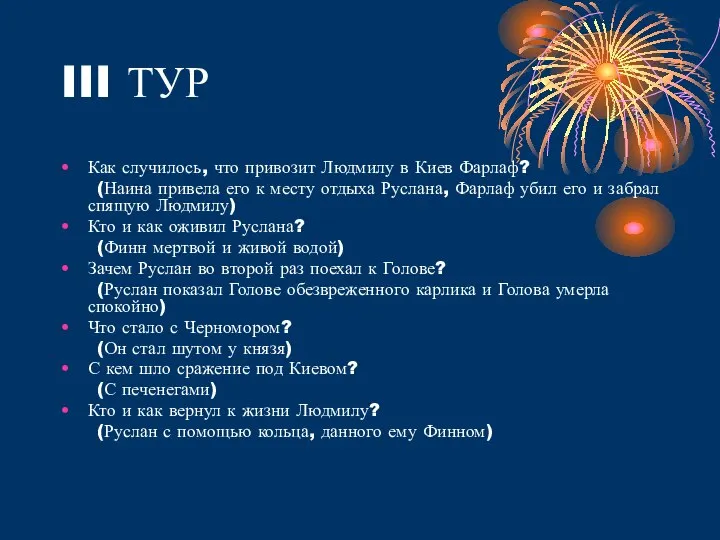 III ТУР

• Как случилось, что привозит Людмилу в Киев Фарлаф?
(Наина привела его к месту отдыха Руслана, Фарлаф убил его и забрал спящую Людмилу)
• Кто и как оживил Руслана?
(Финн мертвой и живой водой)
• Зачем Руслан во второй раз поехал к Голове?
(Руслан показал Голове обезвреженного карлика и Голова умерла спокойно)
• Что стало с Черномором?
(Он стал шутом у князя)
• С кем шло сражение под Киевом?
(С печенегами)
• Кто и как вернул к жизни Людмилу?
(Руслан с помощью кольца, данного ему Финном)